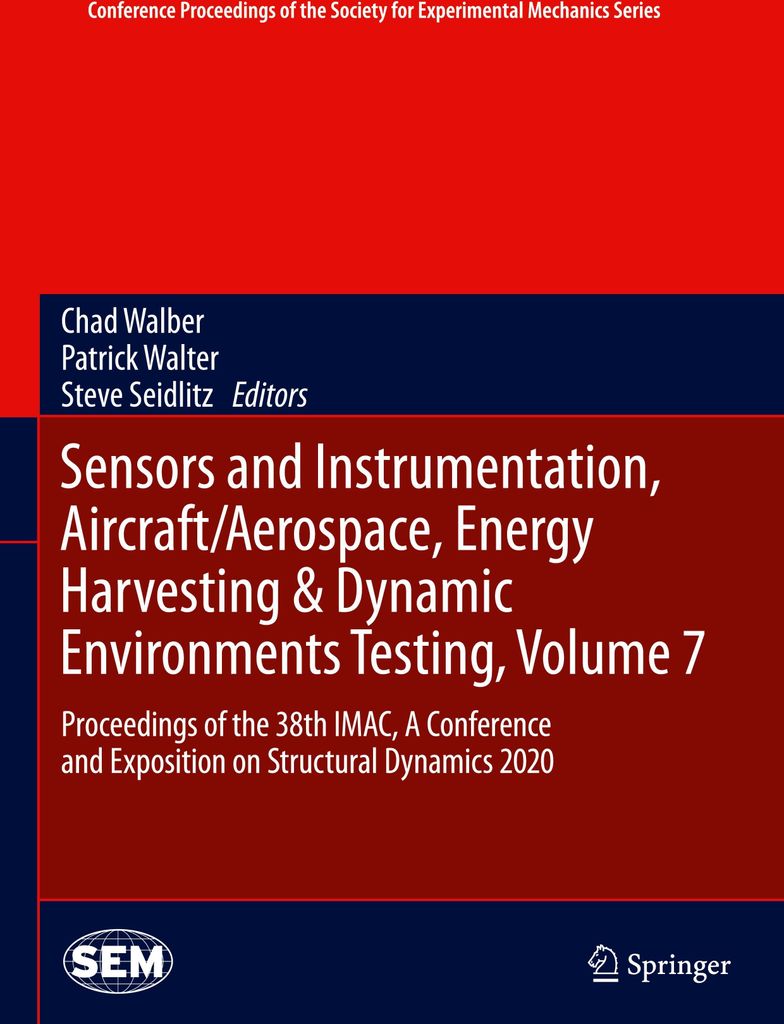 Conference Proceedings of the Society for Experimental Mechanics Series

Chad Walber
Patrick Walter
Steve Seidlitz Editors

Sensors and Instrumentation, Aircraft/Aerospace, Energy Harvesting & Dynamic Environments Testing, Volume 7

Proceedings of the 38th IMAC, A Conference and Exposition on Structural Dynamics 2020

SEM

Springer